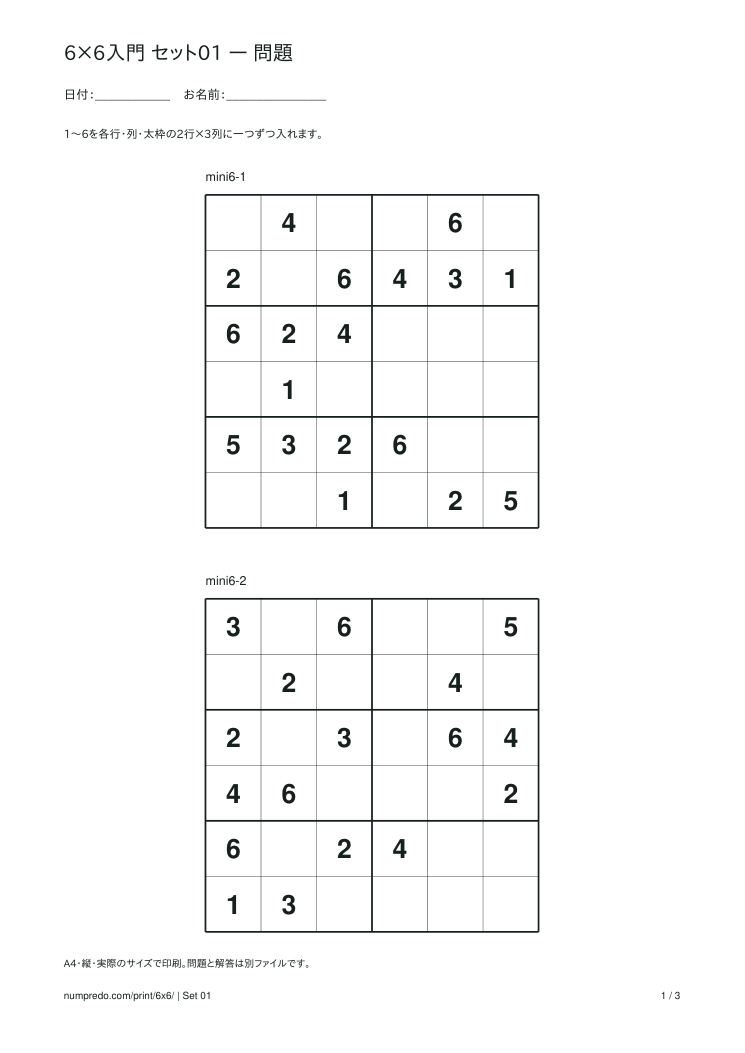 6×6入門 セット01 — 問題

日付:____ お名前:____

1〜6を各行・列・太枠の2行×3列に一つずつ入れます。

mini6-1

|  | 4 |  |  | 6 |  |
|---|---|---|---|---|---|
| 2 |  | 6 | 4 | 3 | 1 |
| 6 | 2 | 4 |  |  |  |
|  | 1 |  |  |  |  |
| 5 | 3 | 2 | 6 |  |  |
|  |  | 1 |  | 2 | 5 |

mini6-2

| 3 |  | 6 |  |  | 5 |
|---|---|---|---|---|---|
|  | 2 |  |  | 4 |  |
| 2 |  | 3 |  | 6 | 4 |
| 4 | 6 |  |  |  | 2 |
| 6 |  | 2 | 4 |  |  |
| 1 | 3 |  |  |  |  |

A4・縦・実際のサイズで印刷。問題と解答は別ファイルです。

numpredo.com/print/6x6/ | Set 01

1 / 3